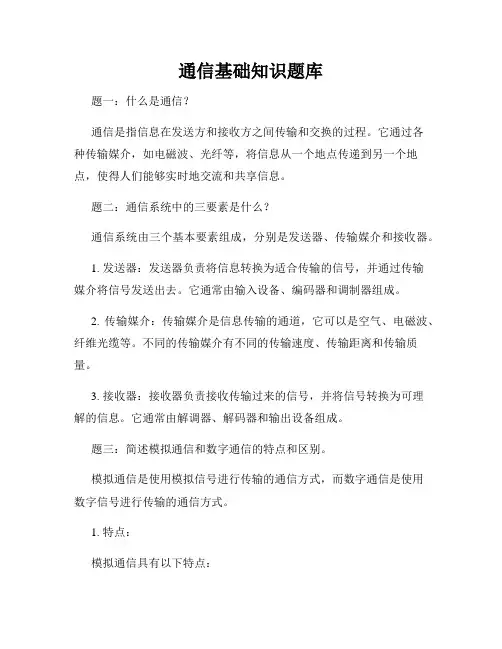 通信基础知识题库

题一：什么是通信？

通信是指信息在发送方和接收方之间传输和交换的过程。它通过各种传输媒介，如电磁波、光纤等，将信息从一个地点传递到另一个地点，使得人们能够实时地交流和共享信息。

题二：通信系统中的三要素是什么？

通信系统由三个基本要素组成，分别是发送器、传输媒介和接收器。

1. 发送器：发送器负责将信息转换为适合传输的信号，并通过传输媒介将信号发送出去。它通常由输入设备、编码器和调制器组成。

2. 传输媒介：传输媒介是信息传输的通道，它可以是空气、电磁波、纤维光缆等。不同的传输媒介有不同的传输速度、传输距离和传输质量。

3. 接收器：接收器负责接收传输过来的信号，并将信号转换为可理解的信息。它通常由解调器、解码器和输出设备组成。

题三：简述模拟通信和数字通信的特点和区别。

模拟通信是使用模拟信号进行传输的通信方式，而数字通信是使用数字信号进行传输的通信方式。

1. 特点：

模拟通信具有以下特点：